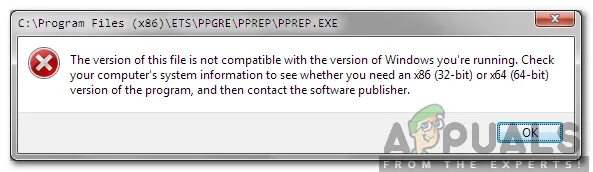 C:\Program Files (x86)\ETS\PPGRE\PPREP\PPREP.EXE

The version of this file is not compatible with the version of Windows you're running. Check your computer's system information to see whether you need an x86 (32-bit) or x64 (64-bit) version of the program, and then contact the software publisher.

OK

APPUALS
FROM THE EXPERTS!